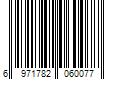 6 971782 060077